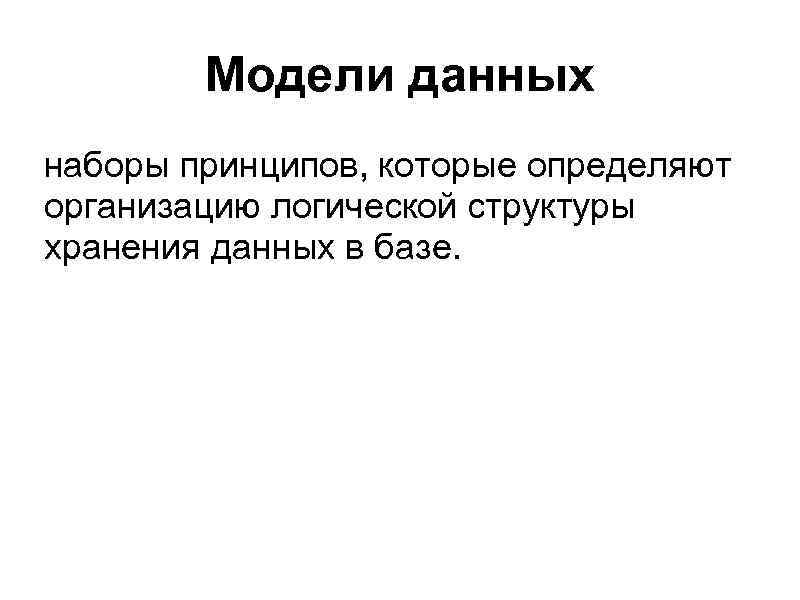 Модели данных

наборы принципов, которые определяют организацию логической структуры хранения данных в базе.